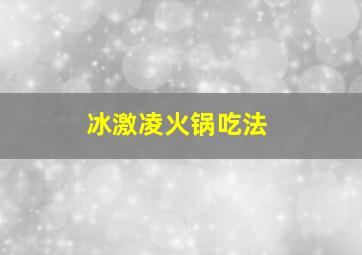 冰激凌火锅吃法